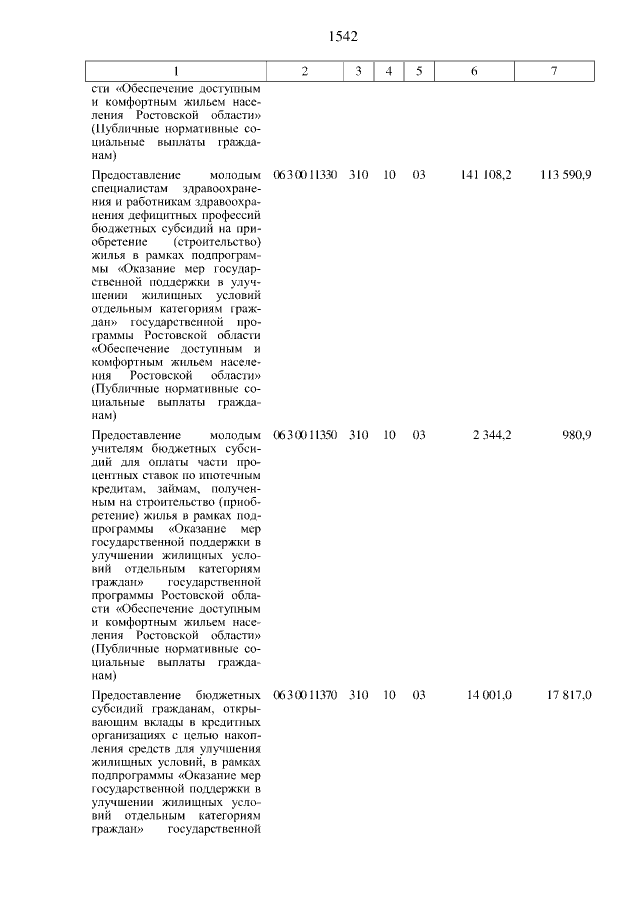 1542

| 1 | 2 | 3 | 4 | 5 | 6 | 7 |
|---|---|---|---|---|---|---|
| сти «Обеспечение доступным и комфортным жильем населения Ростовской области» (Публичные нормативные социальные выплаты гражданам) | | | | | | |
| Предоставление молодым специалистам здравоохранения и работникам здравоохранения дефицитных профессий бюджетных субсидий на приобретение (строительство) жилья в рамках подпрограммы «Оказание мер государственной поддержки в улучшении жилищных условий отдельным категориям граждан» государственной программы Ростовской области «Обеспечение доступным и комфортным жильем населения Ростовской области» (Публичные нормативные социальные выплаты гражданам) | 06 3 00 11330 | 310 | 10 | 03 | 141 108,2 | 113 590,9 |
| Предоставление молодым учителям бюджетных субсидий для оплаты части процентных ставок по ипотечным кредитам, займам, полученным на строительство (приобретение) жилья в рамках подпрограммы «Оказание мер государственной поддержки в улучшении жилищных условий отдельным категориям граждан» государственной программы Ростовской области «Обеспечение доступным и комфортным жильем населения Ростовской области» (Публичные нормативные социальные выплаты гражданам) | 06 3 00 11350 | 310 | 10 | 03 | 2 344,2 | 980,9 |
| Предоставление бюджетных субсидий гражданам, открывающим вклады в кредитных организациях с целью накопления средств для улучшения жилищных условий, в рамках подпрограммы «Оказание мер государственной поддержки в улучшении жилищных условий отдельным категориям граждан» государственной | 06 3 00 11370 | 310 | 10 | 03 | 14 001,0 | 17 817,0 |